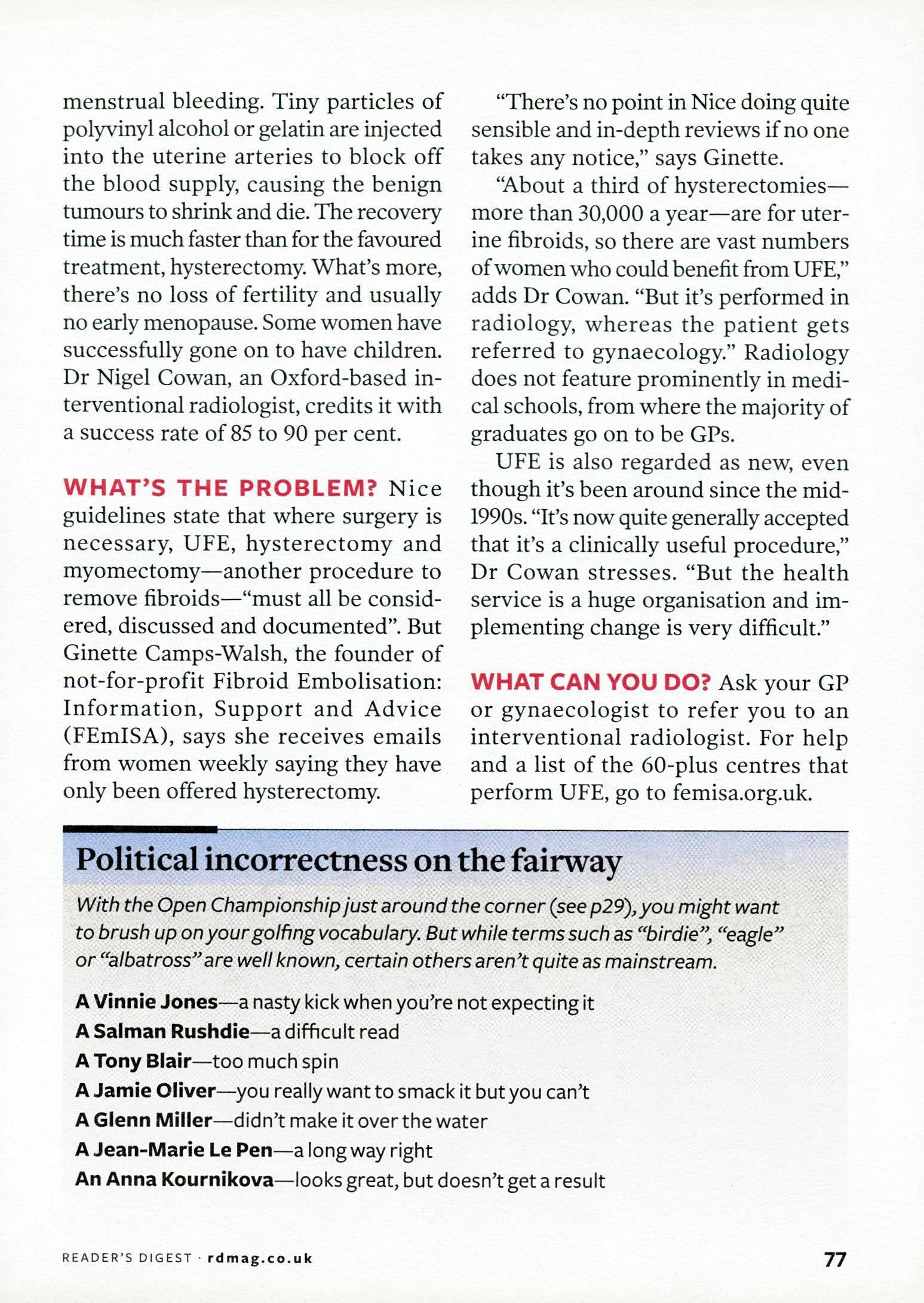 menstrual bleeding. Tiny particles of polyvinyl alcohol or gelatin are injected into the uterine arteries to block off the blood supply, causing the benign tumours to shrink and die. The recovery time is much faster than for the favoured treatment, hysterectomy. What's more, there's no loss of fertility and usually no early menopause. Some women have successfully gone on to have children. Dr Nigel Cowan, an Oxford-based interventional radiologist, credits it with a success rate of 85 to 90 per cent.

WHAT'S THE PROBLEM? Nice guidelines state that where surgery is necessary, UFE, hysterectomy and myomectomy—another procedure to remove fibroids—"must all be considered, discussed and documented". But Ginette Camps-Walsh, the founder of not-for-profit Fibroid Embolisation: Information, Support and Advice (FEmISA), says she receives emails from women weekly saying they have only been offered hysterectomy.

"There's no point in Nice doing quite sensible and in-depth reviews if no one takes any notice," says Ginette.

"About a third of hysterectomies—more than 30,000 a year—are for uterine fibroids, so there are vast numbers of women who could benefit from UFE," adds Dr Cowan. "But it's performed in radiology, whereas the patient gets referred to gynaecology." Radiology does not feature prominently in medical schools, from where the majority of graduates go on to be GPs.

UFE is also regarded as new, even though it's been around since the mid-1990s. "It's now quite generally accepted that it's a clinically useful procedure," Dr Cowan stresses. "But the health service is a huge organisation and implementing change is very difficult."

WHAT CAN YOU DO? Ask your GP or gynaecologist to refer you to an interventional radiologist. For help and a list of the 60-plus centres that perform UFE, go to femisa.org.uk.

Political incorrectness on the fairway

With the Open Championship just around the corner (see p29), you might want to brush up on your golfing vocabulary. But while terms such as "birdie", "eagle" or "albatross" are well known, certain others aren't quite as mainstream.

A Vinnie Jones—a nasty kick when you're not expecting it
A Salman Rushdie—a difficult read
A Tony Blair—too much spin
A Jamie Oliver—you really want to smack it but you can't
A Glenn Miller—didn't make it over the water
A Jean-Marie Le Pen—a long way right
An Anna Kournikova—looks great, but doesn't get a result

READER'S DIGEST · rdmag.co.uk

77